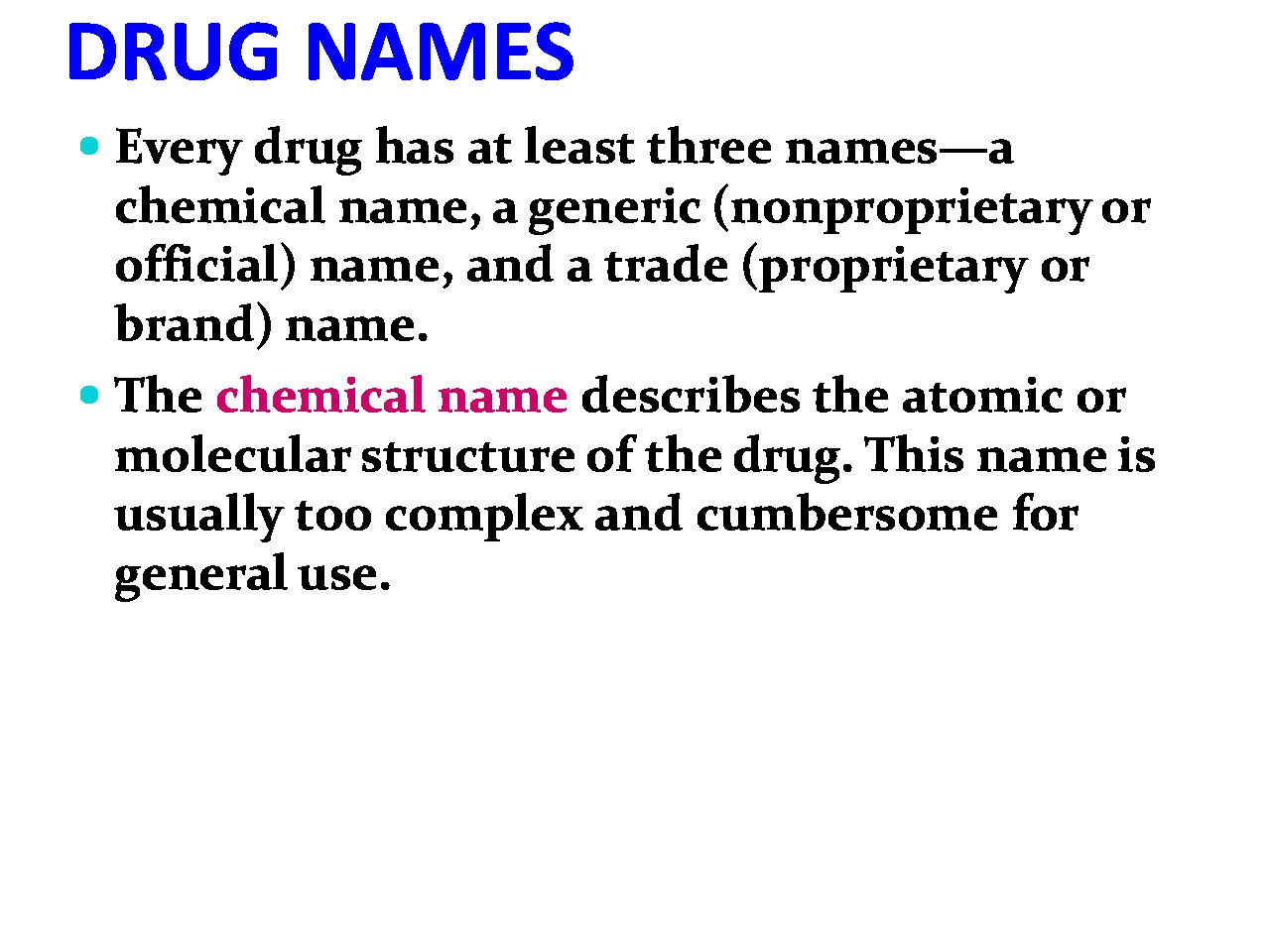 DRUG NAMES

• Every drug has at least three names—a chemical name, a generic (nonproprietary or official) name, and a trade (proprietary or brand) name.

• The chemical name describes the atomic or molecular structure of the drug. This name is usually too complex and cumbersome for general use.